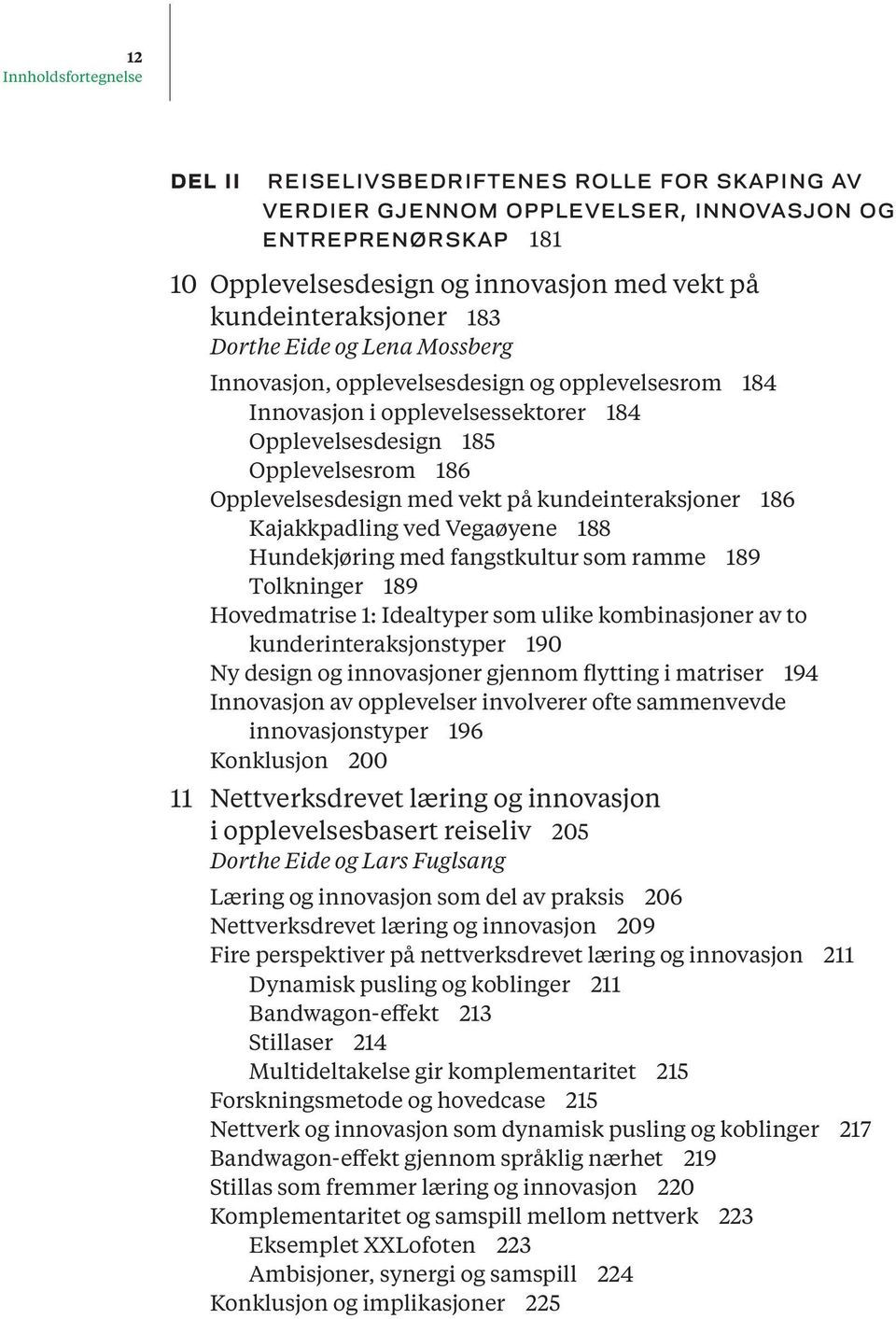 12
Innholdsfortegnelse

DEL II REISELIVSBEDRIFTENES ROLLE FOR SKAPING AV VERDIER GJENNOM OPPLEVELSER, INNOVASJON OG ENTREPRENØRSKAP 181

10 Opplevelsesdesign og innovasjon med vekt på kundeinteraksjoner 183
Dorthe Eide og Lena Mossberg

Innovasjon, opplevelsesdesign og opplevelsesrom 184
Innovasjon i opplevelsessektorer 184
Opplevelsesdesign 185
Opplevelsesrom 186
Opplevelsesdesign med vekt på kundeinteraksjoner 186
Kajakkpadling ved Vegaøyene 188
Hundekjøring med fangstkultur som ramme 189
Tolkninger 189
Hovedmatrise 1: Idealtyper som ulike kombinasjoner av to kunderinteraksjonstyper 190
Ny design og innovasjoner gjennom flytting i matriser 194
Innovasjon av opplevelser involverer ofte sammenvevde innovasjonstyper 196
Konklusjon 200

11 Nettverksdrevet læring og innovasjon i opplevelsesbasert reiseliv 205
Dorthe Eide og Lars Fuglsang

Læring og innovasjon som del av praksis 206
Nettverksdrevet læring og innovasjon 209
Fire perspektiver på nettverksdrevet læring og innovasjon 211
Dynamisk pusling og koblinger 211
Bandwagon-effekt 213
Stillaser 214
Multideltakelse gir komplementaritet 215
Forskningsmetode og hovedcase 215
Nettverk og innovasjon som dynamisk pusling og koblinger 217
Bandwagon-effekt gjennom språklig nærhet 219
Stillas som fremmer læring og innovasjon 220
Komplementaritet og samspill mellom nettverk 223
Eksemplet XXLofoten 223
Ambisjoner, synergi og samspill 224
Konklusjon og implikasjoner 225